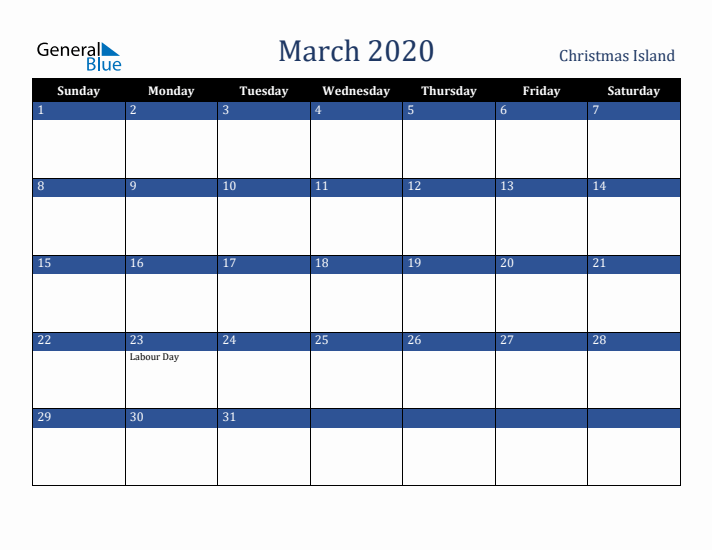 General Blue

March 2020

Christmas Island

| Sunday | Monday | Tuesday | Wednesday | Thursday | Friday | Saturday |
|---|---|---|---|---|---|---|
| 1 | 2 | 3 | 4 | 5 | 6 | 7 |
| 8 | 9 | 10 | 11 | 12 | 13 | 14 |
| 15 | 16 | 17 | 18 | 19 | 20 | 21 |
| 22 | 23 Labour Day | 24 | 25 | 26 | 27 | 28 |
| 29 | 30 | 31 | | | | |